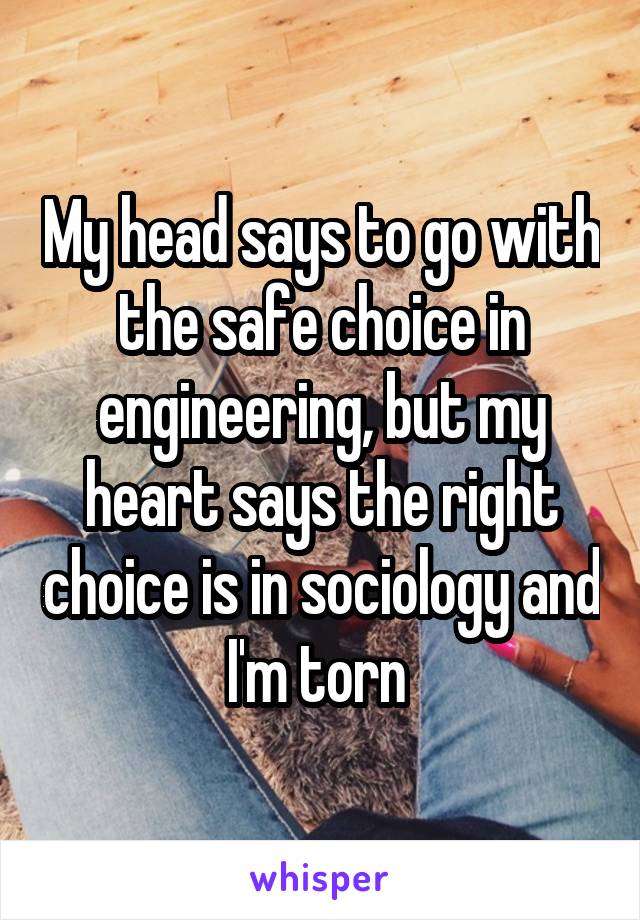 My head says to go with the safe choice in engineering, but my heart says the right choice is in sociology and I'm torn

whisper